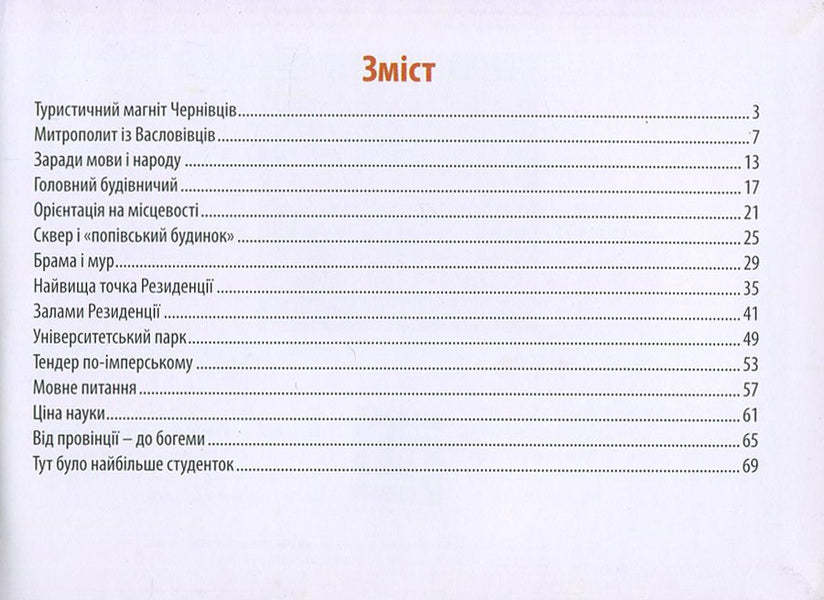 Зміст

Туристичний магніт Чернівців 3
Митрополит із Васловівців 7
Заради мови і народу 13
Головний будівничий 17
Орієнтація на місцевості 21
Сквер і «попівський будинок» 25
Брама і мур 29
Найвища точка Резиденції 35
Залами Резиденції 41
Університетський парк 49
Тендер по-імперському 53
Мовне питання 57
Ціна науки 61
Від провінції – до богеми 65
Тут було найбільше студенток 69